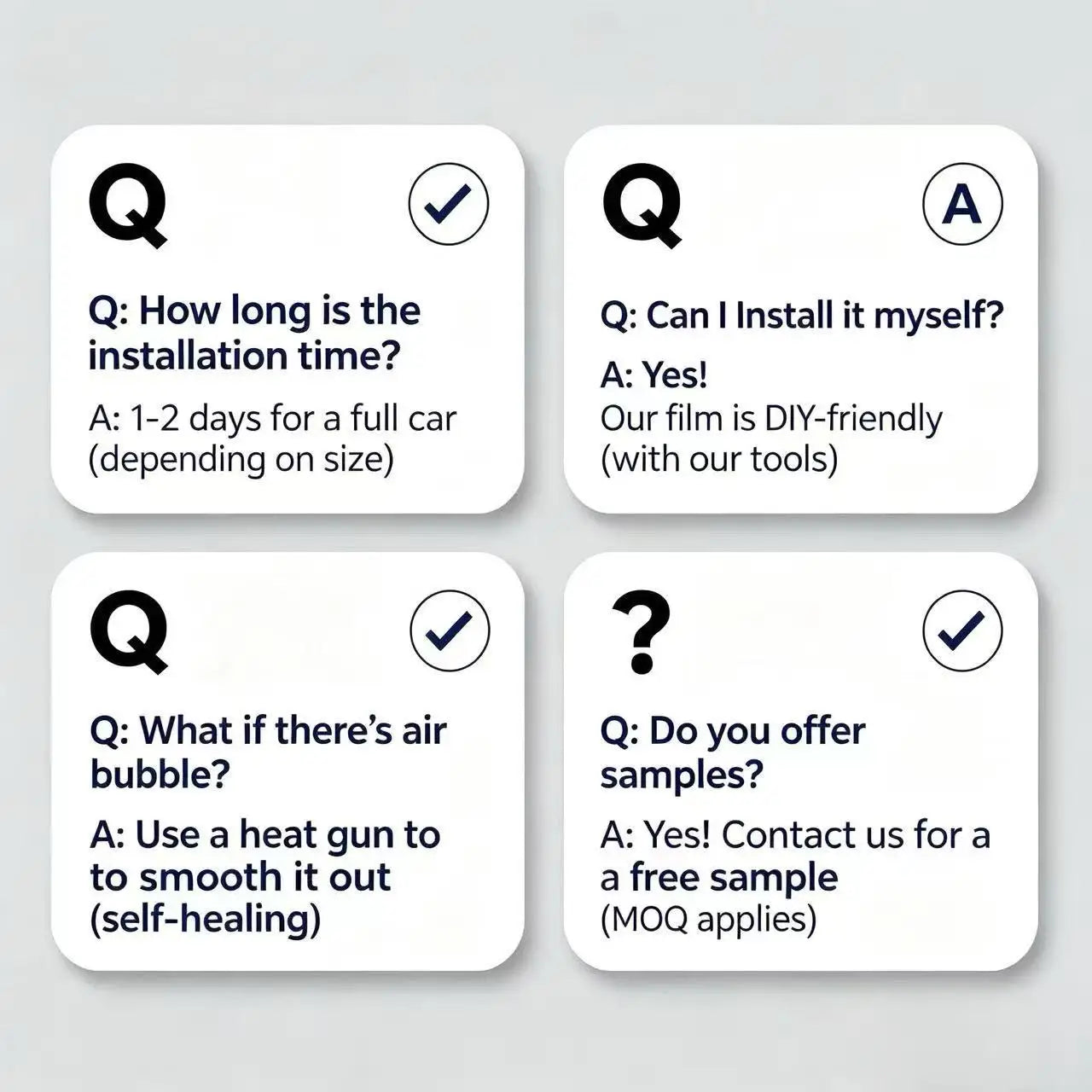 Q

Q: How long is the installation time?

A: 1-2 days for a full car (depending on size)

Q

A

Q: Can I Install it myself?

A: Yes!
Our film is DIY-friendly (with our tools)

Q

Q: What if there's air bubble?

A: Use a heat gun to to smooth it out (self-healing)

?

Q: Do you offer samples?

A: Yes! Contact us for a a free sample (MOQ applies)